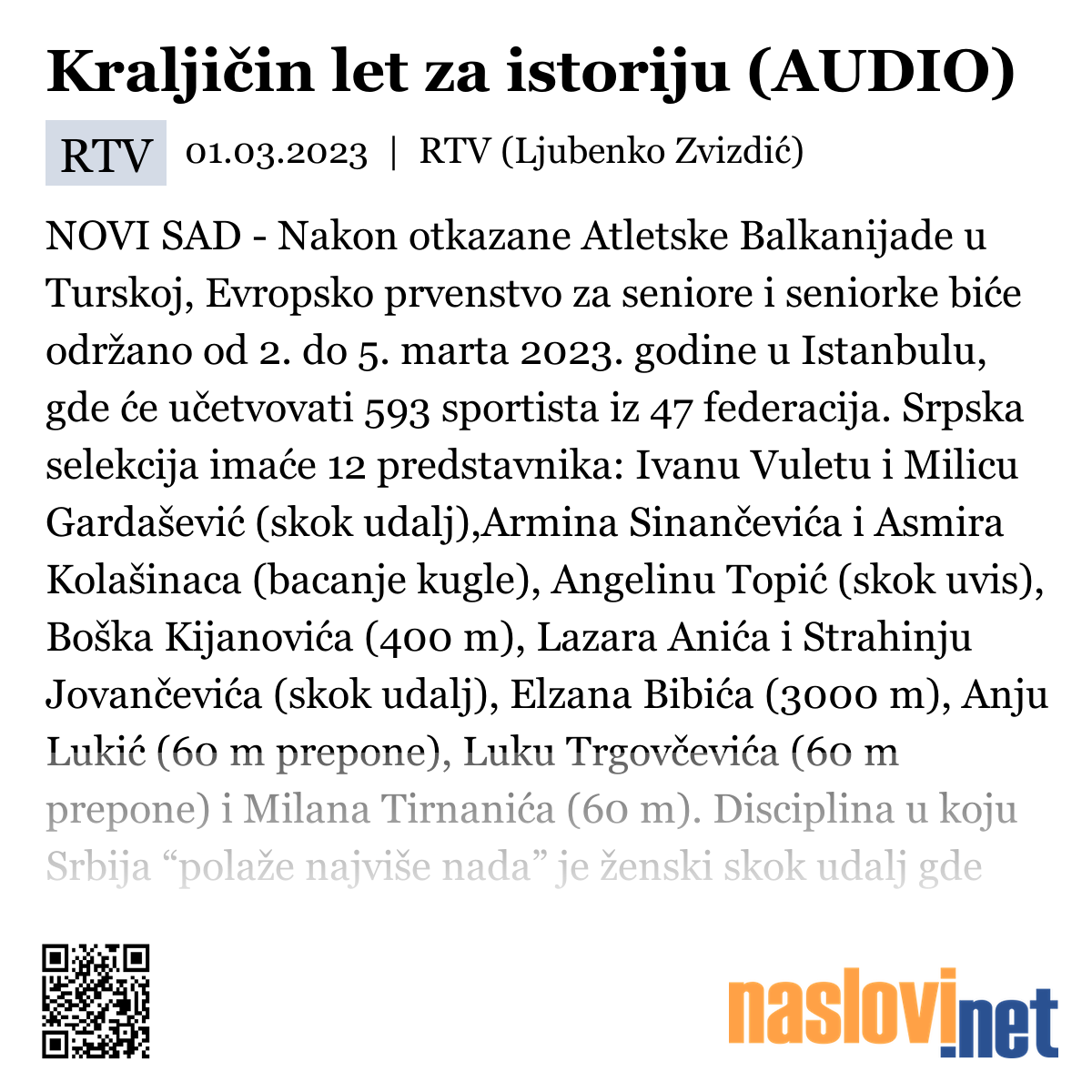 Kraljičin let za istoriju (AUDIO)

RTV 01.03.2023 | RTV (Ljubenko Zvizdić)

NOVI SAD - Nakon otkazane Atletske Balkanijade u Turskoj, Evropsko prvenstvo za seniore i seniorke biće održano od 2. do 5. marta 2023. godine u Istanbulu, gde će učetvovati 593 sportista iz 47 federacija. Srpska selekcija imaće 12 predstavnika: Ivanu Vuletu i Milicu Gardašević (skok udalj),Armina Sinančevića i Asmira Kolašinaca (bacanje kugle), Angelinu Topić (skok uvis), Boška Kijanovića (400 m), Lazara Anića i Strahinju Jovančevića (skok udalj), Elzana Bibića (3000 m), Anju Lukić (60 m prepone), Luku Trgovčevića (60 m prepone) i Milana Tirnanića (60 m). Disciplina u koju Srbija “polaže najviše nada” je ženski skok udalj gde

naslovi.net